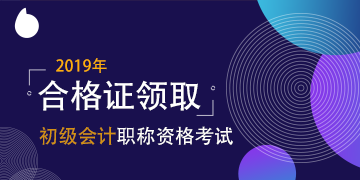 2019年
合格证领取
初级会计职称资格考试